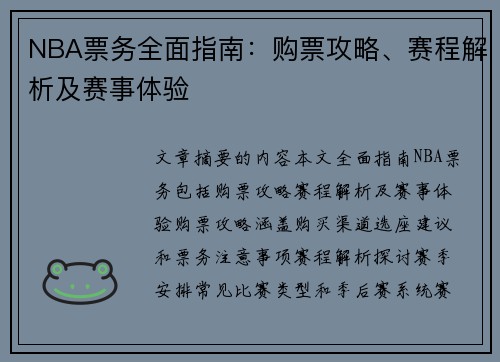 NBA票务全面指南：购票攻略、赛程解析及赛事体验

文章摘要的内容本文全面指南NBA票务包括购票攻略赛程解析及赛事体验购票攻略涵盖购买渠道选座建议和票务注意事项赛程解析探讨赛季安排常见比赛类型和季后赛系统赛